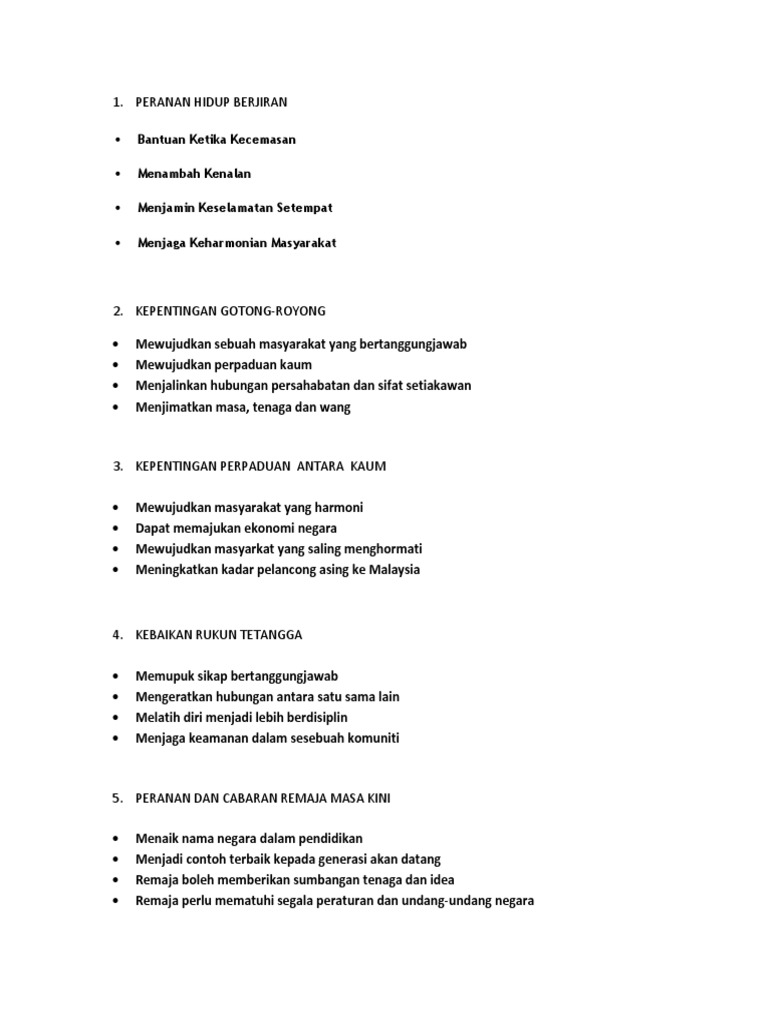 1. PERANAN HIDUP BERJIRAN

• Bantuan Ketika Kecemasan

• Menambah Kenalan

• Menjamin Keselamatan Setempat

• Menjaga Keharmonian Masyarakat

2. KEPENTINGAN GOTONG-ROYONG

• Mewujudkan sebuah masyarakat yang bertanggungjawab
• Mewujudkan perpaduan kaum
• Menjalinkan hubungan persahabatan dan sifat setiakawan
• Menjimatkan masa, tenaga dan wang

3. KEPENTINGAN PERPADUAN ANTARA KAUM

• Mewujudkan masyarakat yang harmoni
• Dapat memajukan ekonomi negara
• Mewujudkan masyarkat yang saling menghormati
• Meningkatkan kadar pelancong asing ke Malaysia

4. KEBAIKAN RUKUN TETANGGA

• Memupuk sikap bertanggungjawab
• Mengeratkan hubungan antara satu sama lain
• Melatih diri menjadi lebih berdisiplin
• Menjaga keamanan dalam sesebuah komuniti

5. PERANAN DAN CABARAN REMAJA MASA KINI

• Menaik nama negara dalam pendidikan
• Menjadi contoh terbaik kepada generasi akan datang
• Remaja boleh memberikan sumbangan tenaga dan idea
• Remaja perlu mematuhi segala peraturan dan undang-undang negara